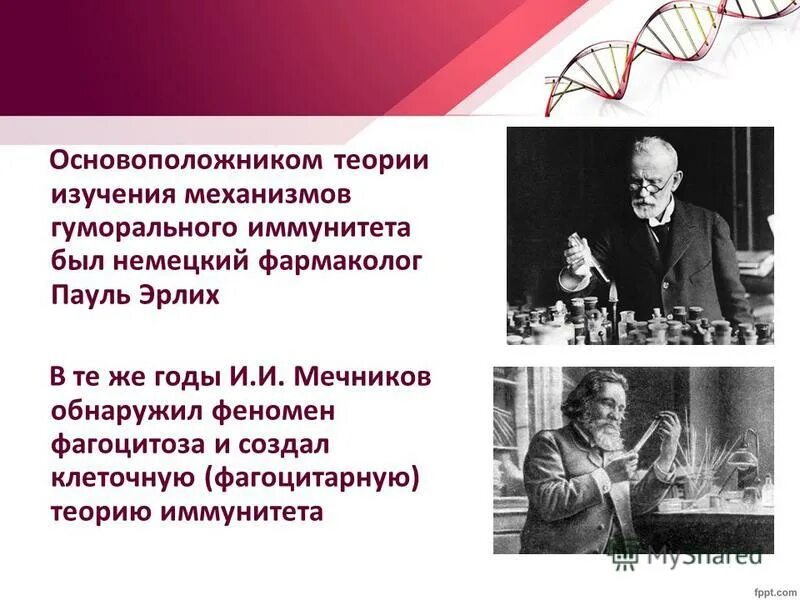 Основоположником теории изучения механизмов гуморального иммунитета был немецкий фармаколог Пауль Эрлих

В те же годы И.И. Мечников обнаружил феномен фагоцитоза и создал клеточную (фагоцитарную) теорию иммунитета

MyShared

fppt.com